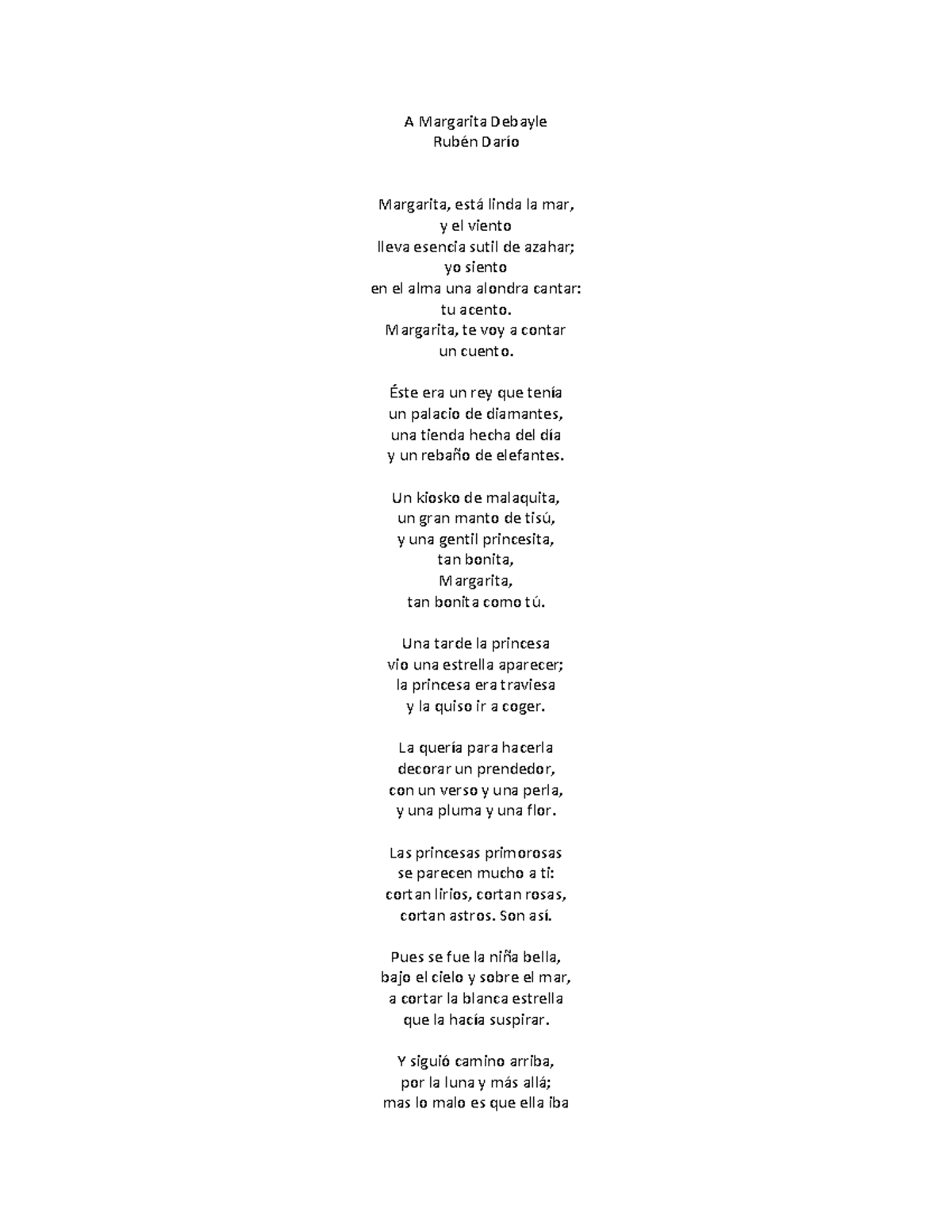 A Margarita Debayle
Rubén Darío

Margarita, está linda la mar,
y el viento
lleva esencia sutil de azahar;
yo siento
en el alma una alondra cantar:
tu acento.
Margarita, te voy a contar
un cuento.

Éste era un rey que tenía
un palacio de diamantes,
una tienda hecha del día
y un rebaño de elefantes.

Un kiosko de malaquita,
un gran manto de tisú,
y una gentil princesita,
tan bonita,
Margarita,
tan bonita como tú.

Una tarde la princesa
vio una estrella aparecer;
la princesa era traviesa
y la quiso ir a coger.

La quería para hacerla
decorar un prendedor,
con un verso y una perla,
y una pluma y una flor.

Las princesas primorosas
se parecen mucho a ti:
cortan lirios, cortan rosas,
cortan astros. Son así.

Pues se fue la niña bella,
bajo el cielo y sobre el mar,
a cortar la blanca estrella
que la hacía suspirar.

Y siguió camino arriba,
por la luna y más allá;
mas lo malo es que ella iba